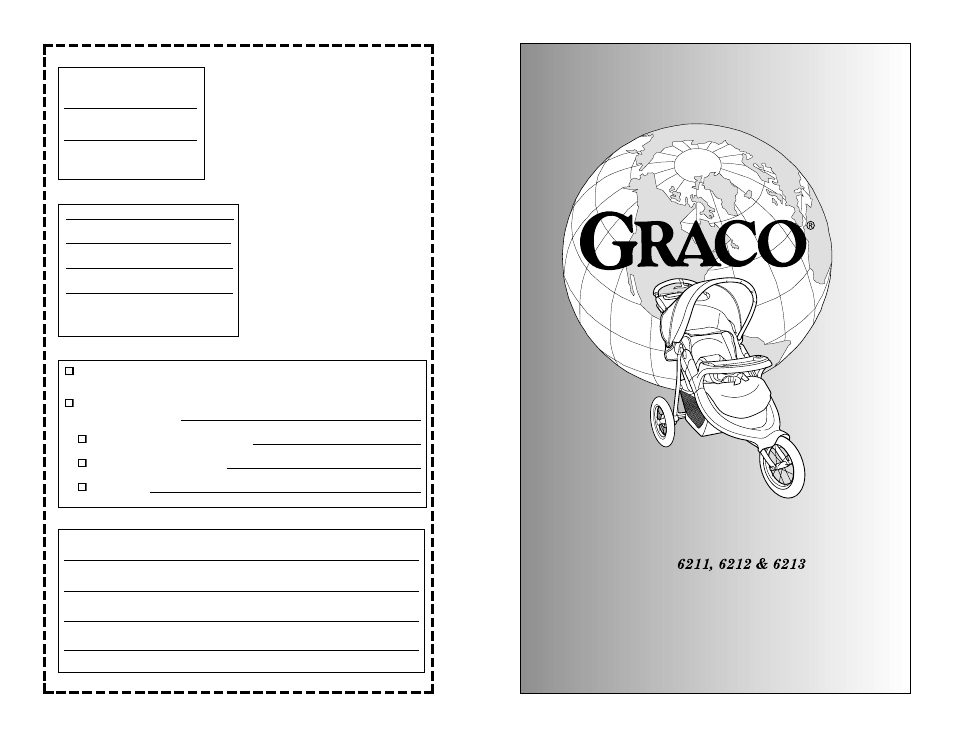 GRACO®

6211, 6212 & 6213